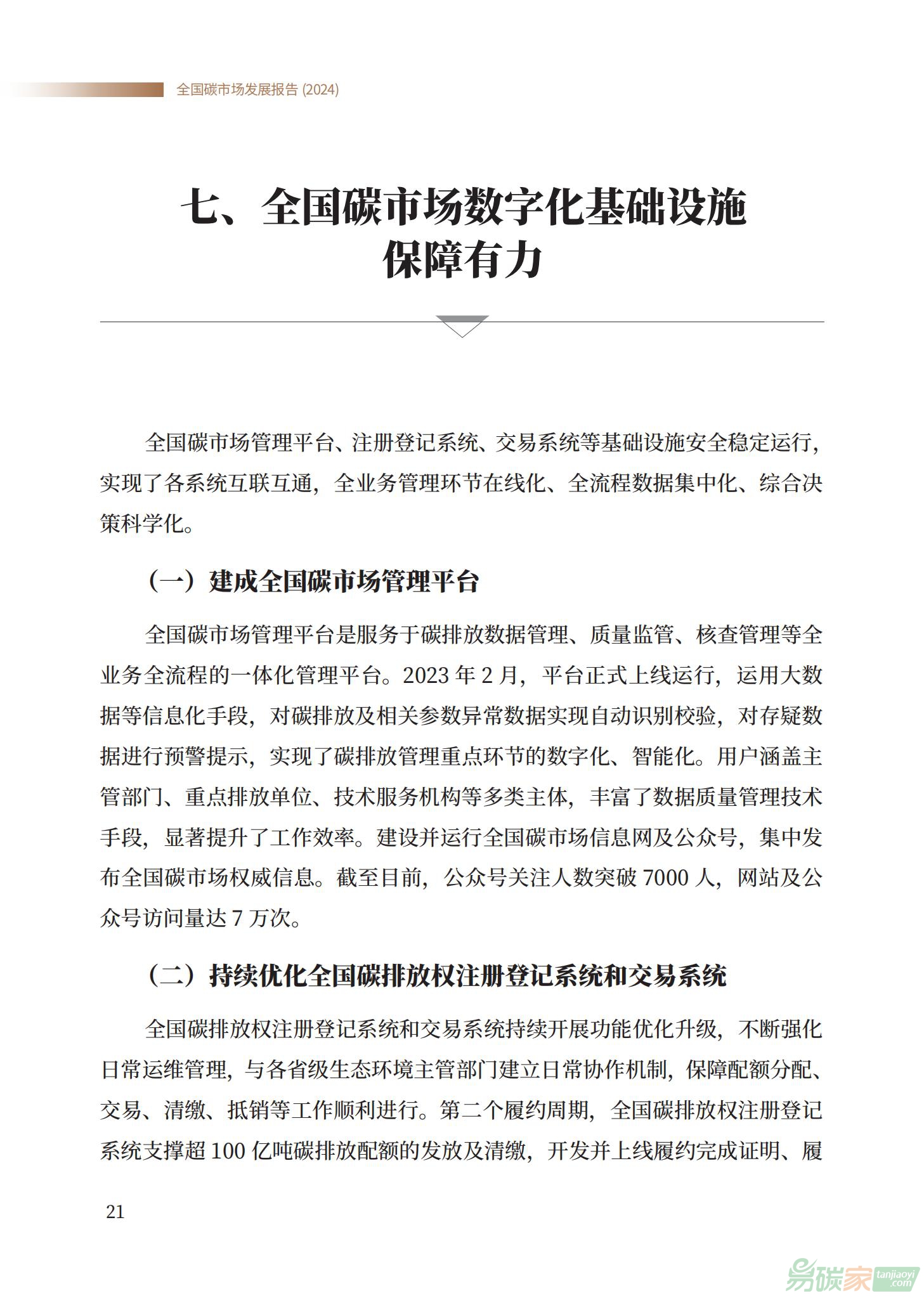 全国碳市场发展报告 (2024)

七、全国碳市场数字化基础设施保障有力

全国碳市场管理平台、注册登记系统、交易系统等基础设施安全稳定运行，实现了各系统互联互通，全业务管理环节在线化、全流程数据集中化、综合决策科学化。

（一）建成全国碳市场管理平台

全国碳市场管理平台是服务于碳排放数据管理、质量监管、核查管理等全业务全流程的一体化管理平台。2023 年 2 月，平台正式上线运行，运用大数据等信息化手段，对碳排放及相关参数异常数据实现自动识别校验，对存疑数据进行预警提示，实现了碳排放管理重点环节的数字化、智能化。用户涵盖主管部门、重点排放单位、技术服务机构等多类主体，丰富了数据质量管理技术手段，显著提升了工作效率。建设并运行全国碳市场信息网及公众号，集中发布全国碳市场权威信息。截至目前，公众号关注人数突破 7000 人，网站及公众号访问量达 7 万次。

（二）持续优化全国碳排放权注册登记系统和交易系统

全国碳排放权注册登记系统和交易系统持续开展功能优化升级，不断强化日常运维管理，与各省级生态环境主管部门建立日常协作机制，保障配额分配、交易、清缴、抵销等工作顺利进行。第二个履约周期，全国碳排放权注册登记系统支撑超 100 亿吨碳排放配额的发放及清缴，开发并上线履约完成证明、履

21

易碳家 tanjiaoyi .com